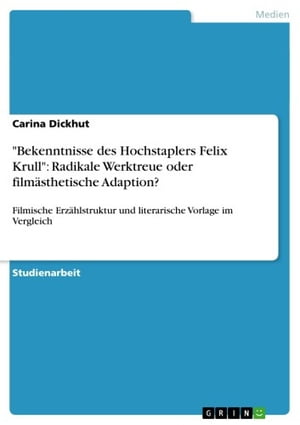 Medien

Carina Dickhut

"Bekenntnisse des Hochstaplers Felix Krull": Radikale Werktreue oder filmästhetische Adaption?

Filmische Erzählstruktur und literarische Vorlage im Vergleich

Studienarbeit

GRIN